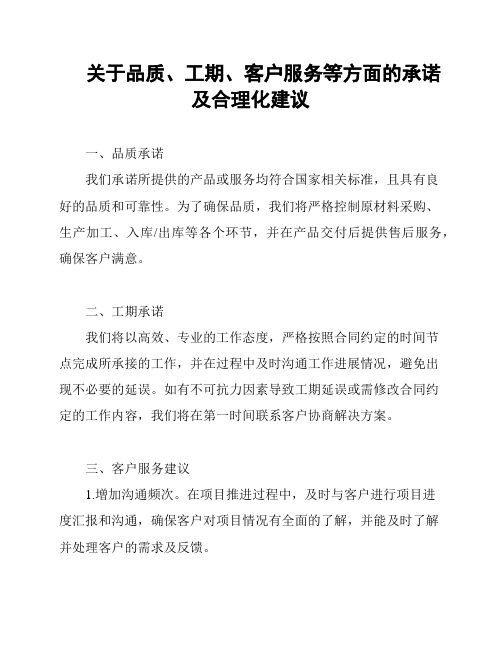 关于品质、工期、客户服务等方面的承诺及合理化建议

一、品质承诺

我们承诺所提供的产品或服务均符合国家相关标准，且具有良好的品质和可靠性。为了确保品质，我们将严格控制原材料采购、生产加工、入库/出库等各个环节，并在产品交付后提供售后服务，确保客户满意。

二、工期承诺

我们将以高效、专业的工作态度，严格按照合同约定的时间节点完成所承接的工作，并在过程中及时沟通工作进展情况，避免出现不必要的延误。如有不可抗力因素导致工期延误或需修改合同约定的工作内容，我们将在第一时间联系客户协商解决方案。

三、客户服务建议

1.增加沟通频次。在项目推进过程中，及时与客户进行项目进度汇报和沟通，确保客户对项目情况有全面的了解，并能及时了解并处理客户的需求及反馈。